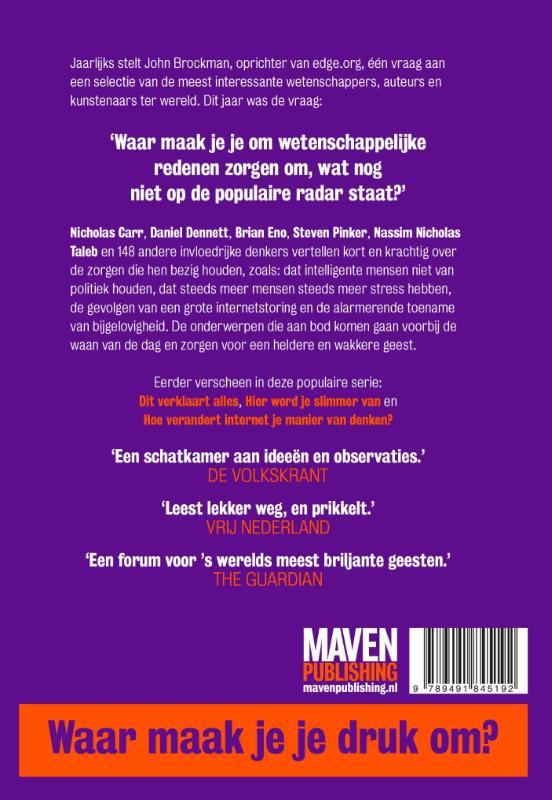 Jaarlijks stelt John Brockman, oprichter van edge.org, één vraag aan een selectie van de meest interessante wetenschappers, auteurs en kunstenaars ter wereld. Dit jaar was de vraag:

'Waar maak je je om wetenschappelijke redenen zorgen om, wat nog niet op de populaire radar staat?'

Nicholas Carr, Daniel Dennett, Brian Eno, Steven Pinker, Nassim Nicholas Taleb en 148 andere invloedrijke denkers vertellen kort en krachtig over de zorgen die hen bezig houden, zoals: dat intelligente mensen niet van politiek houden, dat steeds meer mensen steeds meer stress hebben, de gevolgen van een grote internetstoring en de alarmerende toename van bijgelovigheid. De onderwerpen die aan bod komen gaan voorbij de waan van de dag en zorgen voor een heldere en wakkere geest.

Eerder verscheen in deze populaire serie:
Dit verklaart alles, Hier word je slimmer van en Hoe verandert internet je manier van denken?

'Een schatkamer aan ideeën en observaties.'
DE VOLKSKRANT

'Leest lekker weg, en prikkelt.'
VRIJ NEDERLAND

'Een forum voor 's werelds meest briljante geesten.'
THE GUARDIAN

MAVEN PUBLISHING
mavenpublishing.nl

9 789491 845192

Waar maak je je druk om?